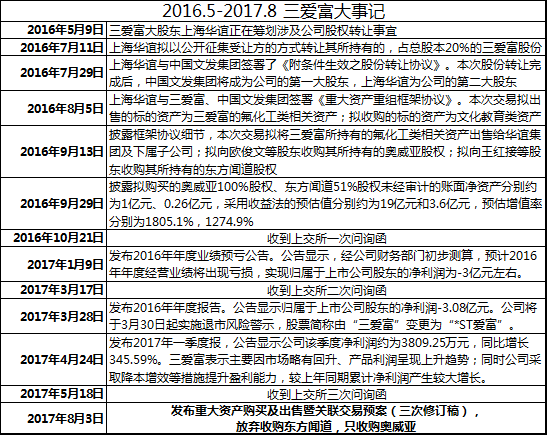 | 2016.5-2017.8 三爱富大事记 | |
|---|---|
| 2016年5月9日 | 三爱富大股东上海华谊正在筹划涉及公司股权转让事宜 |
| 2016年7月11日 | 上海华谊拟以公开征集受让方的方式转让其所持有的，占总股本20%的三爱富股份 |
| 2016年7月29日 | 上海华谊与中国文发集团签署了《附条件生效之股份转让协议》。本次股份转让完成后，中国文发集团将成为公司的第一大股东，上海华谊为公司的第二大股东 |
| 2016年8月5日 | 上海华谊与三爱富、中国文发集团签署《重大资产重组框架协议》。本次交易拟出售的标的资产为三爱富的氟化工类相关资产；拟收购的标的资产为文化教育类资产 |
| 2016年9月13日 | 披露框架协议细节，本次交易拟将三爱富所持有的氟化工类相关资产出售给华谊集团及下属子公司；拟向欧俊文等股东收购其所持有的奥威亚股权；拟向王红接等股东收购其所持有的东方闻道股权 |
| 2016年9月29日 | 披露拟购买的奥威亚100%股权、东方闻道51%股权未经审计的账面净资产分别约为1亿元、0.26亿元，采用收益法的预估值分别约为19亿元和3.6亿元，预估增值率分别为1805.1%，1274.9% |
| 2016年10月21日 | 收到上交所一次问询函 |
| 2017年1月9日 | 发布2016年年度业绩预亏公告。公告显示，经公司财务部门初步测算，预计2016年年度经营业绩将出现亏损，实现归属于上市公司股东的净利润为-3亿元左右。 |
| 2017年3月17日 | 收到上交所二次问询函 |
| 2017年3月28日 | 发布2016年年度报告。公告显示归属于上市公司股东的净利润-3.08亿元。公司将于3月30日起实施退市风险警示，股票简称由“三爱富”变更为“*ST爱富”。 |
| 2017年4月24日 | 发布2017年一季度报，公告显示公司该季度净利润约为3809.25万元，同比增长345.59%。三爱富表示主要因市场略有回升、产品利润呈现上升趋势；同时公司采取降本增效等措施提升盈利能力，较上年同期累计净利润产生较大增长。 |
| 2017年5月18日 | 收到上交所三次问询函 |
| 2017年8月3日 | 发布重大资产购买及出售暨关联交易预案（三次修订稿），放弃收购东方闻道，只收购奥威亚 |